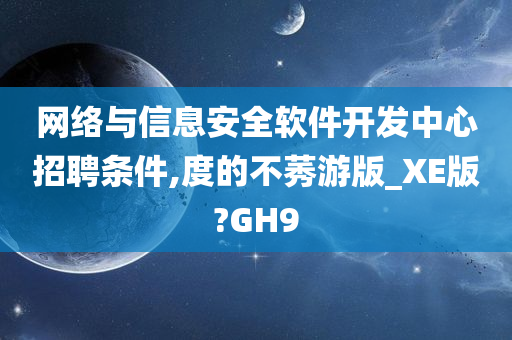 网络与信息安全软件开发中心招聘条件,度的不莠游版_XE版?GH9